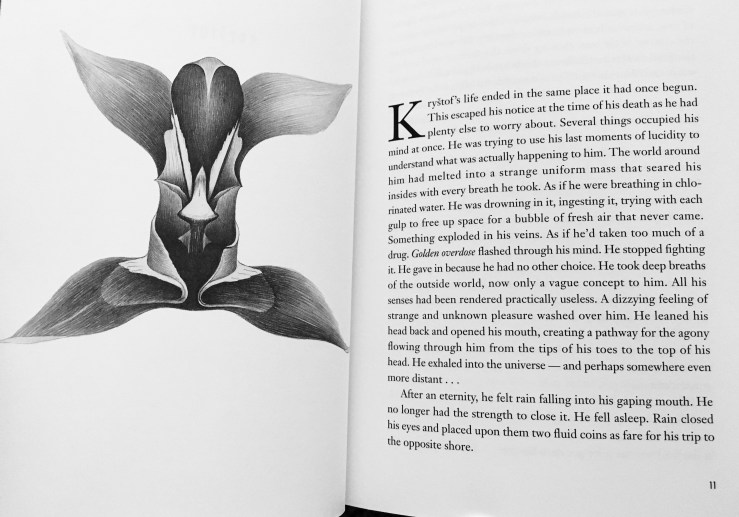 Kryštof's life ended in the same place it had once begun. This escaped his notice at the time of his death as he had plenty else to worry about. Several things occupied his mind at once. He was trying to use his last moments of lucidity to understand what was actually happening to him. The world around him had melted into a strange uniform mass that seared his insides with every breath he took. As if he were breathing in chlorinated water. He was drowning in it, ingesting it, trying with each gulp to free up space for a bubble of fresh air that never came. Something exploded in his veins. As if he'd taken too much of a drug. Golden overdose flashed through his mind. He stopped fighting it. He gave in because he had no other choice. He took deep breaths of the outside world, now only a vague concept to him. All his senses had been rendered practically useless. A dizzying feeling of strange and unknown pleasure washed over him. He leaned his head back and opened his mouth, creating a pathway for the agony flowing through him from the tips of his toes to the top of his head. He exhaled into the universe — and perhaps somewhere even more distant . . .

After an eternity, he felt rain falling into his gaping mouth. He no longer had the strength to close it. He fell asleep. Rain closed his eyes and placed upon them two fluid coins as fare for his trip to the opposite shore.

11